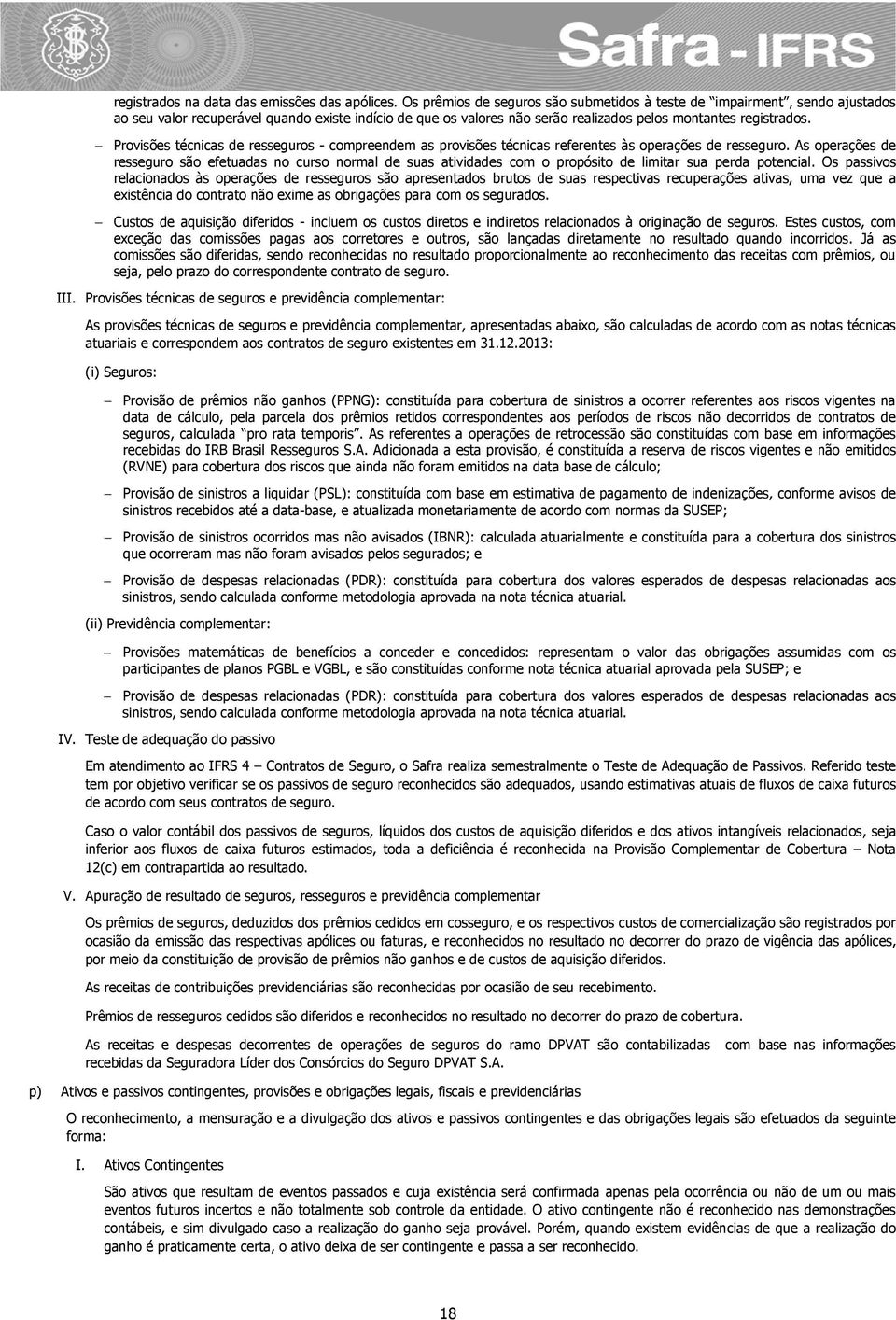 Safra - IFRS

registrados na data das emissões das apólices. Os prêmios de seguros são submetidos à teste de "impairment", sendo ajustados ao seu valor recuperável quando existe indício de que os valores não serão realizados pelos montantes registrados.

– Provisões técnicas de resseguros - compreendem as provisões técnicas referentes às operações de resseguro. As operações de resseguro são efetuadas no curso normal de suas atividades com o propósito de limitar sua perda potencial. Os passivos relacionados às operações de resseguros são apresentados brutos de suas respectivas recuperações ativas, uma vez que a existência do contrato não exime as obrigações para com os segurados.

– Custos de aquisição diferidos - incluem os custos diretos e indiretos relacionados à originação de seguros. Estes custos, com exceção das comissões pagas aos corretores e outros, são lançadas diretamente no resultado quando incorridos. Já as comissões são diferidas, sendo reconhecidas no resultado proporcionalmente ao reconhecimento das receitas com prêmios, ou seja, pelo prazo do correspondente contrato de seguro.

III. Provisões técnicas de seguros e previdência complementar:

As provisões técnicas de seguros e previdência complementar, apresentadas abaixo, são calculadas de acordo com as notas técnicas atuariais e correspondem aos contratos de seguro existentes em 31.12.2013:

(i) Seguros:

– Provisão de prêmios não ganhos (PPNG): constituída para cobertura de sinistros a ocorrer referentes aos riscos vigentes na data de cálculo, pela parcela dos prêmios retidos correspondentes aos períodos de riscos não decorridos de contratos de seguros, calculada "pro rata temporis". As referentes a operações de retrocessão são constituídas com base em informações recebidas do IRB Brasil Resseguros S.A. Adicionada a esta provisão, é constituída a reserva de riscos vigentes e não emitidos (RVNE) para cobertura dos riscos que ainda não foram emitidos na data base de cálculo;

– Provisão de sinistros a liquidar (PSL): constituída com base em estimativa de pagamento de indenizações, conforme avisos de sinistros recebidos até a data-base, e atualizada monetariamente de acordo com normas da SUSEP;

– Provisão de sinistros ocorridos mas não avisados (IBNR): calculada atuarialmente e constituída para a cobertura dos sinistros que ocorreram mas não foram avisados pelos segurados; e

– Provisão de despesas relacionadas (PDR): constituída para cobertura dos valores esperados de despesas relacionadas aos sinistros, sendo calculada conforme metodologia aprovada na nota técnica atuarial.

(ii) Previdência complementar:

– Provisões matemáticas de benefícios a conceder e concedidos: representam o valor das obrigações assumidas com os participantes de planos PGBL e VGBL, e são constituídas conforme nota técnica atuarial aprovada pela SUSEP; e

– Provisão de despesas relacionadas (PDR): constituída para cobertura dos valores esperados de despesas relacionadas aos sinistros, sendo calculada conforme metodologia aprovada na nota técnica atuarial.

IV. Teste de adequação do passivo

Em atendimento ao IFRS 4 – Contratos de Seguro, o Safra realiza semestralmente o Teste de Adequação de Passivos. Referido teste tem por objetivo verificar se os passivos de seguro reconhecidos são adequados, usando estimativas atuais de fluxos de caixa futuros de acordo com seus contratos de seguro.

Caso o valor contábil dos passivos de seguros, líquidos dos custos de aquisição diferidos e dos ativos intangíveis relacionados, seja inferior aos fluxos de caixa futuros estimados, toda a deficiência é reconhecida na Provisão Complementar de Cobertura – Nota 12(c) em contrapartida ao resultado.

V. Apuração de resultado de seguros, resseguros e previdência complementar

Os prêmios de seguros, deduzidos dos prêmios cedidos em cosseguro, e os respectivos custos de comercialização são registrados por ocasião da emissão das respectivas apólices ou faturas, e reconhecidos no resultado no decorrer do prazo de vigência das apólices, por meio da constituição de provisão de prêmios não ganhos e de custos de aquisição diferidos.

As receitas de contribuições previdenciárias são reconhecidas por ocasião de seu recebimento.

Prêmios de resseguros cedidos são diferidos e reconhecidos no resultado no decorrer do prazo de cobertura.

As receitas e despesas decorrentes de operações de seguros do ramo DPVAT são contabilizadas com base nas informações recebidas da Seguradora Líder dos Consórcios do Seguro DPVAT S.A.

p) Ativos e passivos contingentes, provisões e obrigações legais, fiscais e previdenciárias

O reconhecimento, a mensuração e a divulgação dos ativos e passivos contingentes e das obrigações legais são efetuados da seguinte forma:

I. Ativos Contingentes

São ativos que resultam de eventos passados e cuja existência será confirmada apenas pela ocorrência ou não de um ou mais eventos futuros incertos e não totalmente sob controle da entidade. O ativo contingente não é reconhecido nas demonstrações contábeis, e sim divulgado caso a realização do ganho seja provável. Porém, quando existem evidências de que a realização do ganho é praticamente certa, o ativo deixa de ser contingente e passa a ser reconhecido.

18